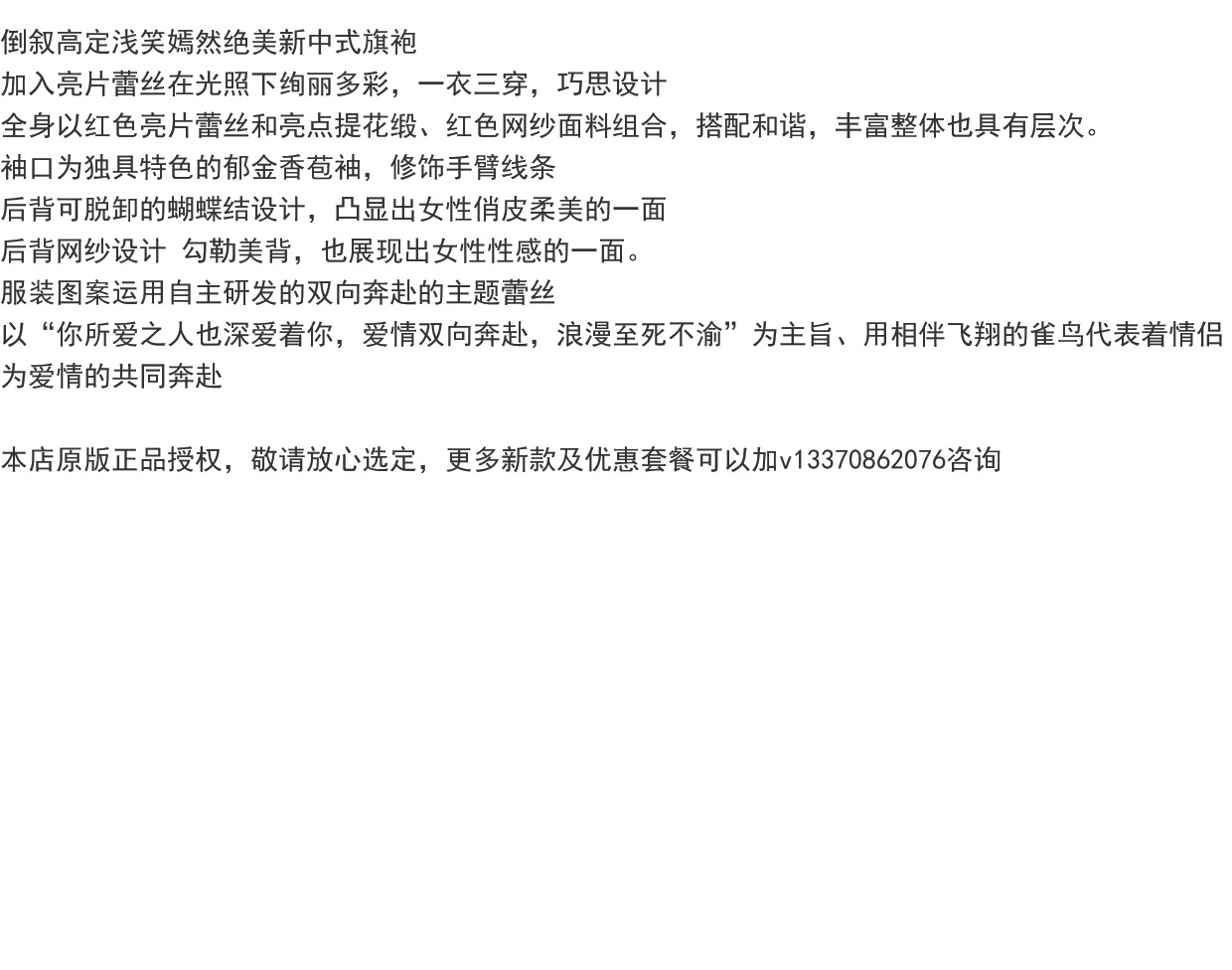 倒叙高定浅笑嫣然绝美新中式旗袍
加入亮片蕾丝在光照下绚丽多彩，一衣三穿，巧思设计
全身以红色亮片蕾丝和亮点提花缎、红色网纱面料组合，搭配和谐，丰富整体也具有层次。
袖口为独具特色的郁金香苞袖，修饰手臂线条
后背可脱卸的蝴蝶结设计，凸显出女性俏皮柔美的一面
后背网纱设计 勾勒美背，也展现出女性性感的一面。
服装图案运用自主研发的双向奔赴的主题蕾丝
以“你所爱之人也深爱着你，爱情双向奔赴，浪漫至死不渝”为主旨、用相伴飞翔的雀鸟代表着情侣为爱情的共同奔赴

本店原版正品授权，敬请放心选定，更多新款及优惠套餐可以加v13370862076咨询